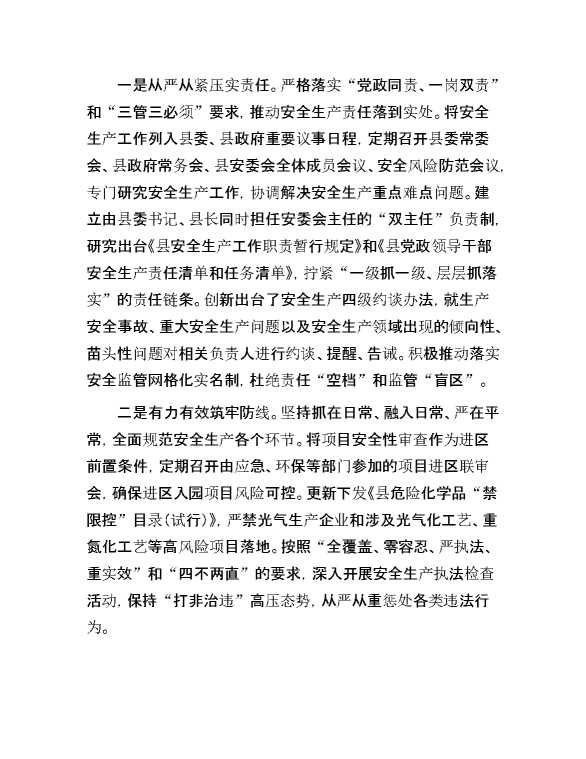 一是从严从紧压实责任。严格落实“党政同责、一岗双责”和“三管三必须”要求，推动安全生产责任落到实处。将安全生产工作列入县委、县政府重要议事日程，定期召开县委常委会、县政府常务会、县安委会全体成员会议、安全风险防范会议，专门研究安全生产工作，协调解决安全生产重点难点问题。建立由县委书记、县长同时担任安委会主任的“双主任”负责制，研究出台《县安全生产工作职责暂行规定》和《县党政领导干部安全生产责任清单和任务清单》，拧紧“一级抓一级、层层抓落实”的责任链条。创新出台了安全生产四级约谈办法，就生产安全事故、重大安全生产问题以及安全生产领域出现的倾向性、苗头性问题对相关负责人进行约谈、提醒、告诫。积极推动落实安全监管网格化实名制，杜绝责任“空档”和监管“盲区”。

二是有力有效筑牢防线。坚持抓在日常、融入日常、严在平常，全面规范安全生产各个环节。将项目安全性审查作为进区前置条件，定期召开由应急、环保等部门参加的项目进区联审会，确保进区入园项目风险可控。更新下发《县危险化学品“禁限控”目录（试行）》，严禁光气生产企业和涉及光气化工艺、重氮化工艺等高风险项目落地。按照“全覆盖、零容忍、严执法、重实效”和“四不两直”的要求，深入开展安全生产执法检查活动，保持“打非治违”高压态势，从严从重惩处各类违法行为。